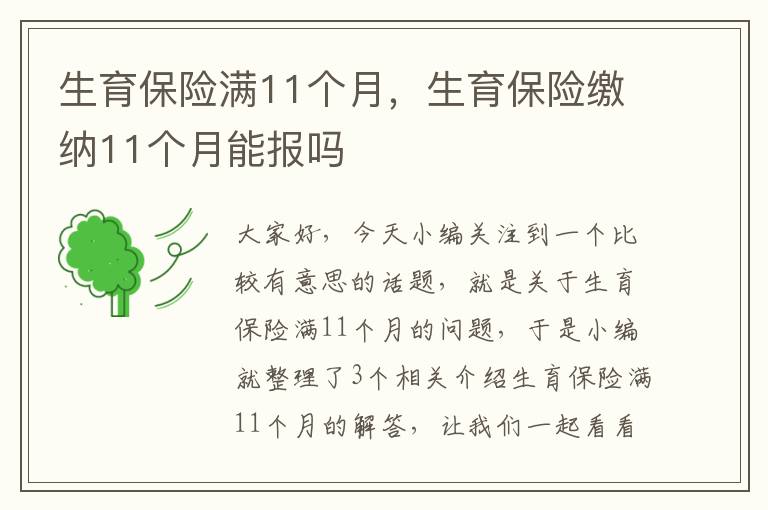 生育保险满11个月，生育保险缴纳11个月能报吗

大家好，今天小编关注到一个比较有意思的话题，就是关于生育保险满11个月的问题，于是小编就整理了3个相关介绍生育保险满11个月的解答，让我们一起看看